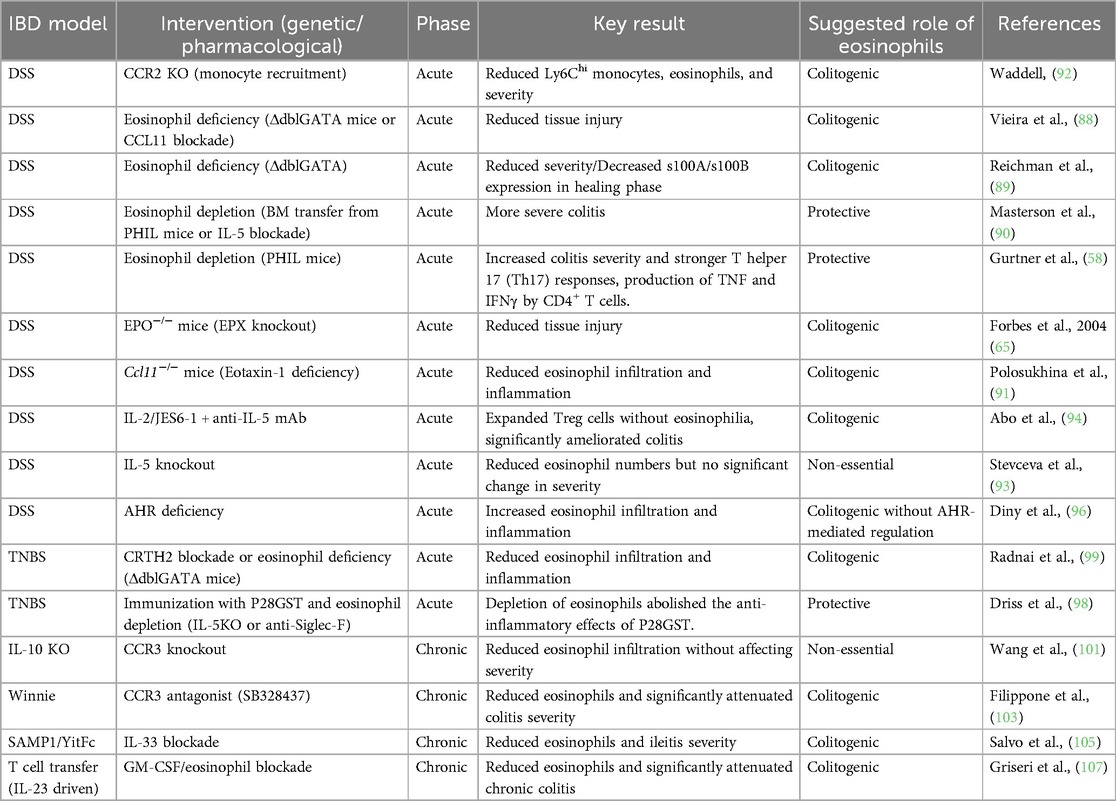 | IBD model | Intervention (genetic/ pharmacological) | Phase | Key result | Suggested role of eosinophils | References |
|---|---|---|---|---|---|
| DSS | CCR2 KO (monocyte recruitment) | Acute | Reduced Ly6C$^{hi}$ monocytes, eosinophils, and severity | Colitogenic | Waddell, (92) |
| DSS | Eosinophil deficiency (ΔdblGATA mice or CCL11 blockade) | Acute | Reduced tissue injury | Colitogenic | Vieira et al., (88) |
| DSS | Eosinophil deficiency (ΔdblGATA) | Acute | Reduced severity/Decreased s100A/s100B expression in healing phase | Colitogenic | Reichman et al., (89) |
| DSS | Eosinophil depletion (BM transfer from PHIL mice or IL-5 blockade) | Acute | More severe colitis | Protective | Masterson et al., (90) |
| DSS | Eosinophil depletion (PHIL mice) | Acute | Increased colitis severity and stronger T helper 17 (Th17) responses, production of TNF and IFNγ by CD4$^+$ T cells. | Protective | Gurtner et al., (58) |
| DSS | EPO$^{-/-}$ mice (EPX knockout) | Acute | Reduced tissue injury | Colitogenic | Forbes et al., 2004 (65) |
| DSS | *Ccl11*$^{-/-}$ mice (Eotaxin-1 deficiency) | Acute | Reduced eosinophil infiltration and inflammation | Colitogenic | Polosukhina et al., (91) |
| DSS | IL-2/JES6-1 + anti-IL-5 mAb | Acute | Expanded Treg cells without eosinophilia, significantly ameliorated colitis | Colitogenic | Abo et al., (94) |
| DSS | IL-5 knockout | Acute | Reduced eosinophil numbers but no significant change in severity | Non-essential | Stevceva et al., (93) |
| DSS | AHR deficiency | Acute | Increased eosinophil infiltration and inflammation | Colitogenic without AHR-mediated regulation | Diny et al., (96) |
| TNBS | CRTH2 blockade or eosinophil deficiency (ΔdblGATA mice) | Acute | Reduced eosinophil infiltration and inflammation | Colitogenic | Radnai et al., (99) |
| TNBS | Immunization with P28GST and eosinophil depletion (IL-5KO or anti-Siglec-F) | Acute | Depletion of eosinophils abolished the anti-inflammatory effects of P28GST. | Protective | Driss et al., (98) |
| IL-10 KO | CCR3 knockout | Chronic | Reduced eosinophil infiltration without affecting severity | Non-essential | Wang et al., (101) |
| Winnie | CCR3 antagonist (SB328437) | Chronic | Reduced eosinophils and significantly attenuated colitis severity | Colitogenic | Filippone et al., (103) |
| SAMP1/YitFc | IL-33 blockade | Chronic | Reduced eosinophils and ileitis severity | Colitogenic | Salvo et al., (105) |
| T cell transfer (IL-23 driven) | GM-CSF/eosinophil blockade | Chronic | Reduced eosinophils and significantly attenuated chronic colitis | Colitogenic | Griseri et al., (107) |